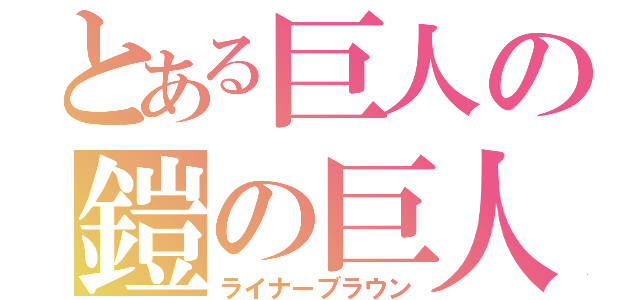 とある巨人の
鎧の巨人
ライナーブラウン